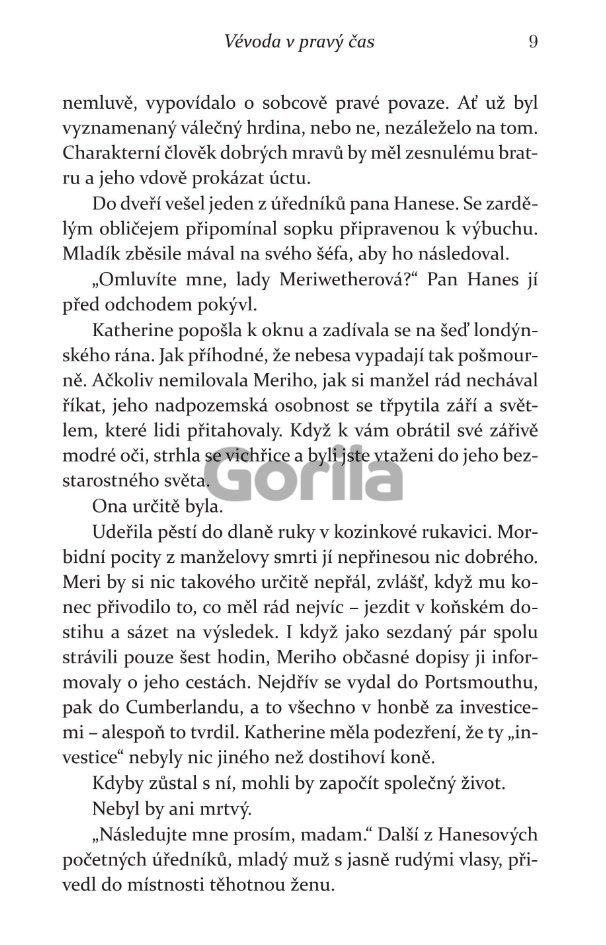 Vévoda v pravý čas 9

nemluvě, vypovídalo o sobcově pravé povaze. Ať už byl vyznamenaný válečný hrdina, nebo ne, nezáleželo na tom. Charakterní člověk dobrých mravů by měl zesnulému bratru a jeho vdově prokázat úctu.

Do dveří vešel jeden z úředníků pana Hanese. Se zardělým obličejem připomínal sopku připravenou k výbuchu. Mladík zběsile mával na svého šéfa, aby ho následoval.

„Omluvíte mne, lady Meriwetherová?“ Pan Hanes jí před odchodem pokývl.

Katherine popošla k oknu a zadívala se na šeď londýnského rána. Jak příhodné, že nebesa vypadají tak pošmourně. Ačkoliv nemilovala Meriho, jak si manžel rád nechával říkat, jeho nadpozemská osobnost se třpytila září a světlem, které lidi přitahovaly. Když k vám obrátil své zářivě modré oči, strhla se vichřice a byli jste vtaženi do jeho bezstarostného světa.

Gorila

Ona určitě byla.

Udeřila pěstí do dlaně ruky v kozinkové rukavici. Morbidní pocity z manželovy smrti jí nepřinesou nic dobrého. Meri by si nic takového určitě nepřál, zvlášť, když mu konec přivodilo to, co měl rád nejvíc – jezdit v koňském dostihu a sázet na výsledek. I když jako sezdaný pár spolu strávili pouze šest hodin, Meriho občasné dopisy ji informovaly o jeho cestách. Nejdřív se vydal do Portsmouthu, pak do Cumberlandu, a to všechno v honbě za investicemi – alespoň to tvrdil. Katherine měla podezření, že ty „investice“ nebyly nic jiného než dostihoví koně.

Kdyby zůstal s ní, mohli by započít společný život.

Nebyl by ani mrtvý.

„Následujte mne prosím, madam.“ Další z Hanesových početných úředníků, mladý muž s jasně rudými vlasy, přivedl do místnosti těhotnou ženu.